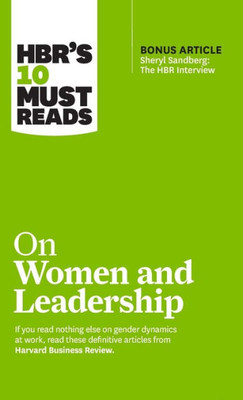 HBR'S 10 MUST READS

BONUS ARTICLE
Sheryl Sandberg: The HBR Interview

On Women and Leadership

If you read nothing else on gender dynamics at work, read these definitive articles from Harvard Business Review.